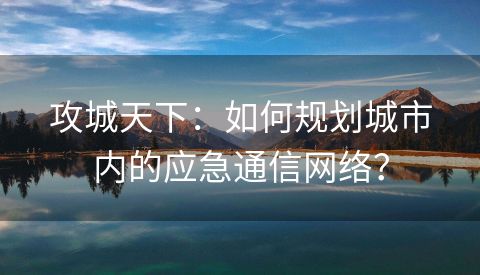 攻城天下：如何规划城市内的应急通信网络？